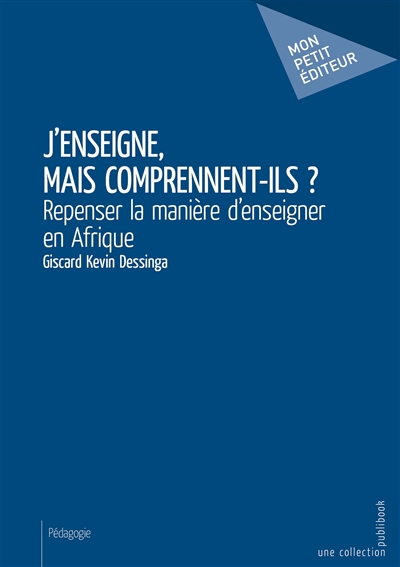 MON PETIT ÉDITEUR

J'ENSEIGNE, MAIS COMPRENNENT-ILS ?

Repenser la manière d'enseigner en Afrique

Giscard Kevin Dessinga

Pédagogie

une collection publibook